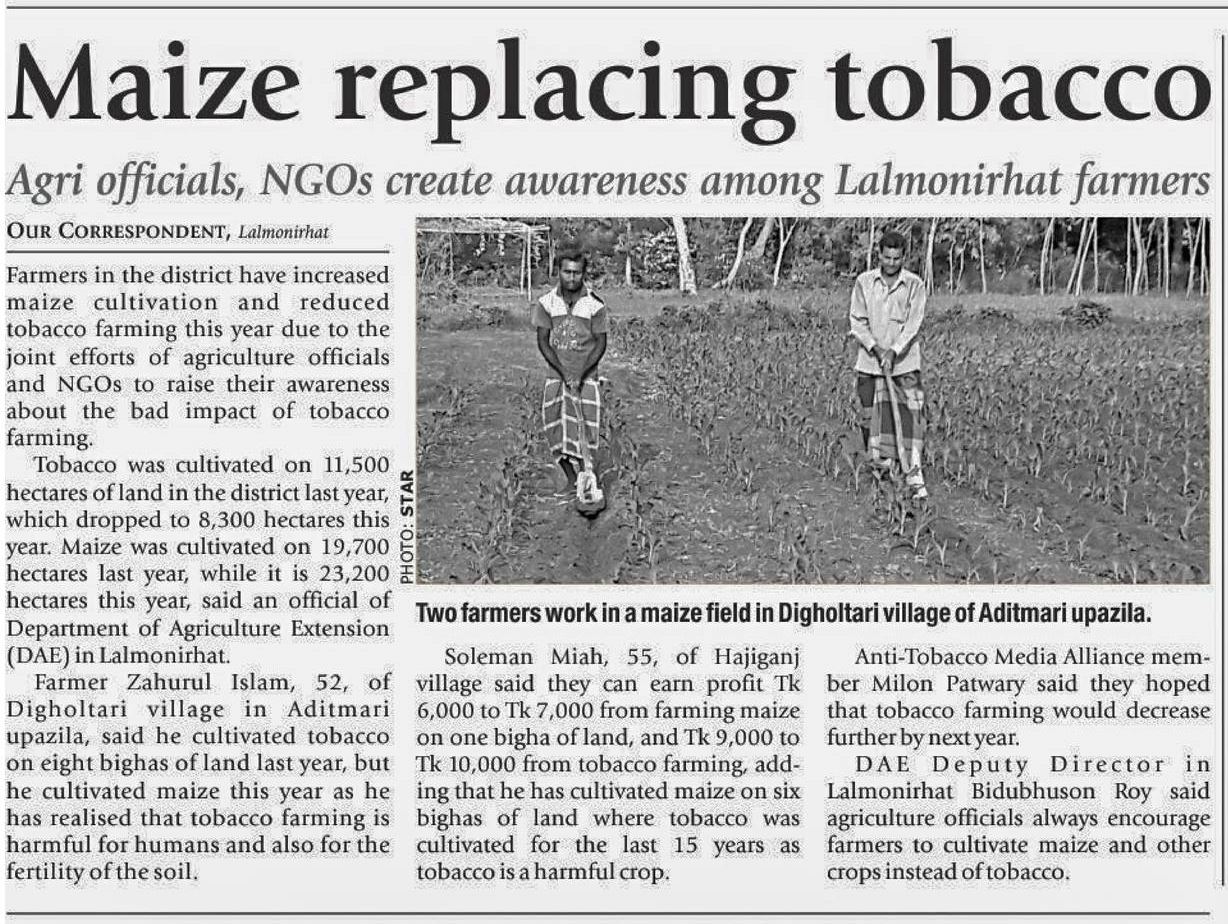 Maize replacing tobacco

Agri officials, NGOs create awareness among Lalmonirhat farmers

OUR CORRESPONDENT, Lalmonirhat

Farmers in the district have increased maize cultivation and reduced tobacco farming this year due to the joint efforts of agriculture officials and NGOs to raise their awareness about the bad impact of tobacco farming.

Tobacco was cultivated on 11,500 hectares of land in the district last year, which dropped to 8,300 hectares this year. Maize was cultivated on 19,700 hectares last year, while it is 23,200 hectares this year, said an official of Department of Agriculture Extension (DAE) in Lalmonirhat.

Farmer Zahurul Islam, 52, of Digholtari village in Aditmari upazila, said he cultivated tobacco on eight bighas of land last year, but he cultivated maize this year as he has realised that tobacco farming is harmful for humans and also for the fertility of the soil.

PHOTO: STAR

Two farmers work in a maize field in Digholtari village of Aditmari upazila.

Soleman Miah, 55, of Hajiganj village said they can earn profit Tk 6,000 to Tk 7,000 from farming maize on one bigha of land, and Tk 9,000 to Tk 10,000 from tobacco farming, adding that he has cultivated maize on six bighas of land where tobacco was cultivated for the last 15 years as tobacco is a harmful crop.

Anti-Tobacco Media Alliance member Milon Patwary said they hoped that tobacco farming would decrease further by next year.

DAE Deputy Director in Lalmonirhat Bidubhuson Roy said agriculture officials always encourage farmers to cultivate maize and other crops instead of tobacco.